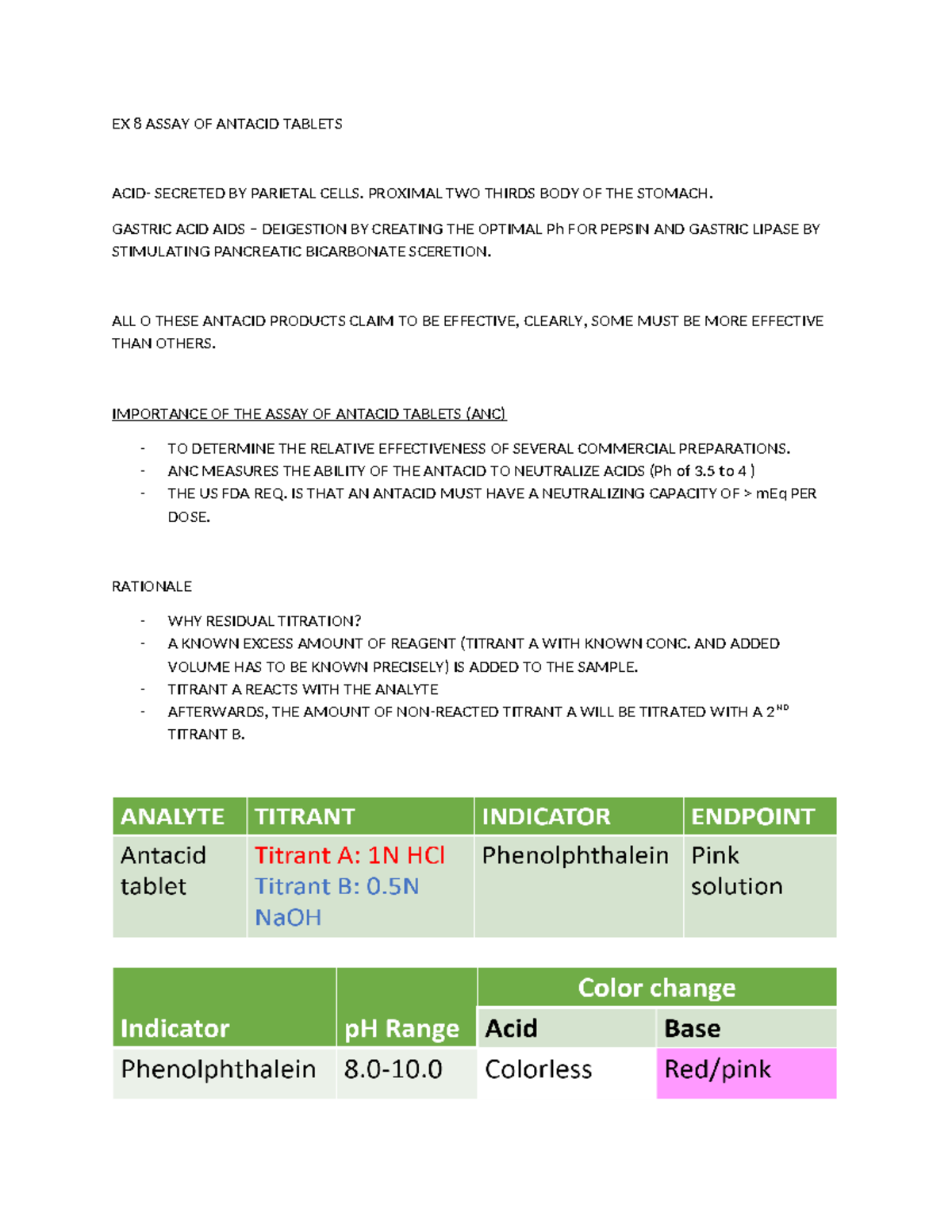 EX 8 ASSAY OF ANTACID TABLETS

ACID- SECRETED BY PARIETAL CELLS. PROXIMAL TWO THIRDS BODY OF THE STOMACH.

GASTRIC ACID AIDS – DEIGESTION BY CREATING THE OPTIMAL Ph FOR PEPSIN AND GASTRIC LIPASE BY STIMULATING PANCREATIC BICARBONATE SCERETION.

ALL O THESE ANTACID PRODUCTS CLAIM TO BE EFFECTIVE, CLEARLY, SOME MUST BE MORE EFFECTIVE THAN OTHERS.

IMPORTANCE OF THE ASSAY OF ANTACID TABLETS (ANC)

- TO DETERMINE THE RELATIVE EFFECTIVENESS OF SEVERAL COMMERCIAL PREPARATIONS.
- ANC MEASURES THE ABILITY OF THE ANTACID TO NEUTRALIZE ACIDS (Ph of 3.5 to 4 )
- THE US FDA REQ. IS THAT AN ANTACID MUST HAVE A NEUTRALIZING CAPACITY OF > mEq PER DOSE.

RATIONALE

- WHY RESIDUAL TITRATION?
- A KNOWN EXCESS AMOUNT OF REAGENT (TITRANT A WITH KNOWN CONC. AND ADDED VOLUME HAS TO BE KNOWN PRECISELY) IS ADDED TO THE SAMPLE.
- TITRANT A REACTS WITH THE ANALYTE
- AFTERWARDS, THE AMOUNT OF NON-REACTED TITRANT A WILL BE TITRATED WITH A 2$^{ND}$ TITRANT B.

| ANALYTE | TITRANT | INDICATOR | ENDPOINT |
|---|---|---|---|
| Antacid tablet | Titrant A: 1N HCl Titrant B: 0.5N NaOH | Phenolphthalein | Pink solution |

| Indicator | pH Range | Color change | |
|---|---|---|---|
| | | Acid | Base |
| Phenolphthalein | 8.0-10.0 | Colorless | Red/pink |